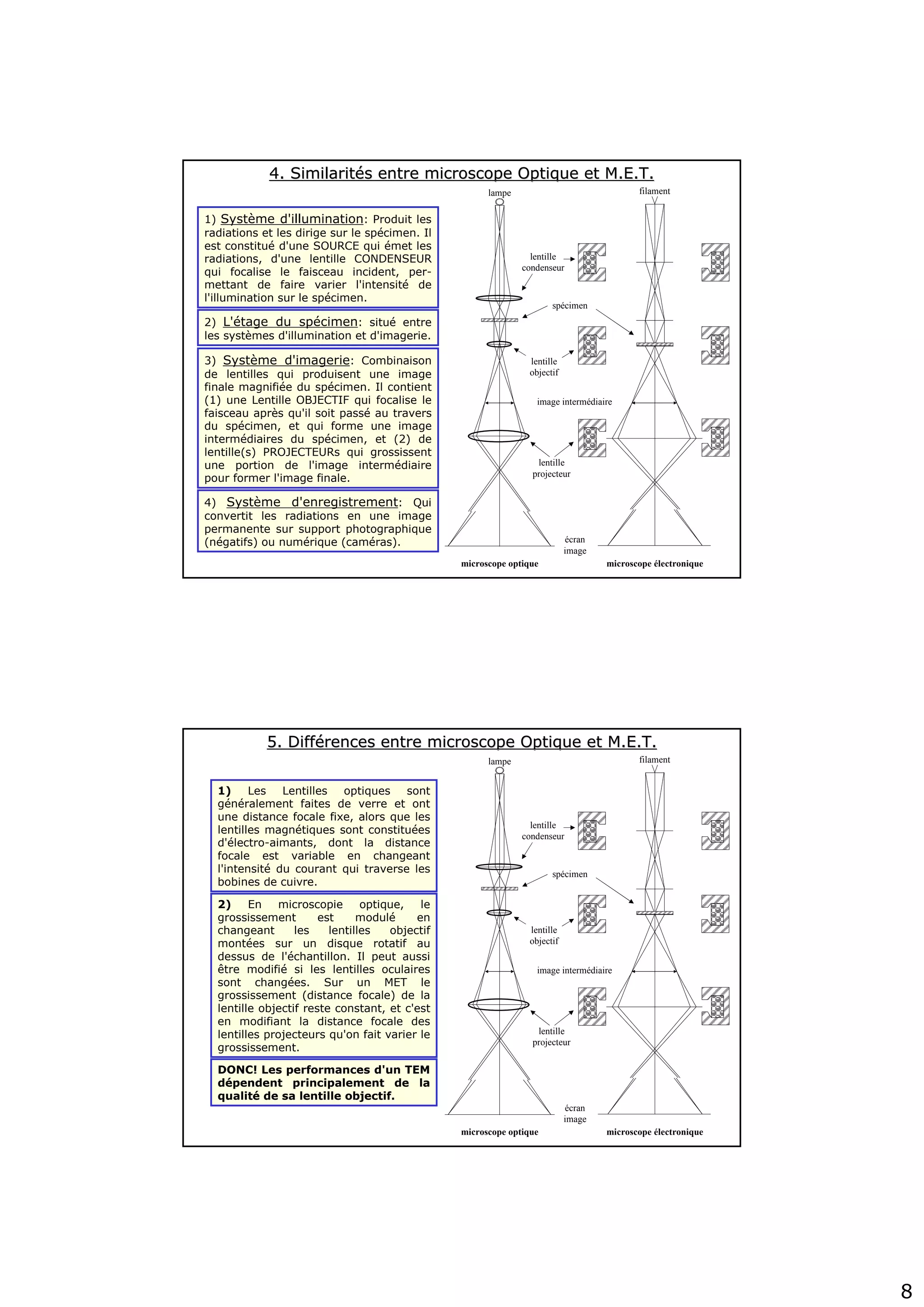 4. Similarités entre microscope Optique et M.E.T.

1) Système d'illumination: Produit les radiations et les dirige sur le spécimen. Il est constitué d'une SOURCE qui émet les radiations, d'une lentille CONDENSEUR qui focalise le faisceau incident, permettant de faire varier l'intensité de l'illumination sur le spécimen.

2) L'étage du spécimen: situé entre les systèmes d'illumination et d'imagerie.

3) Système d'imagerie: Combinaison de lentilles qui produisent une image finale magnifiée du spécimen. Il contient (1) une Lentille OBJECTIF qui focalise le faisceau après qu'il soit passé au travers du spécimen, et qui forme une image intermédiaires du spécimen, et (2) de lentille(s) PROJECTEURs qui grossissent une portion de l'image intermédiaire pour former l'image finale.

4) Système d'enregistrement: Qui convertit les radiations en une image permanente sur support photographique (négatifs) ou numérique (caméras).

lampe
filament
lentille condenseur
spécimen
lentille objectif
image intermédiaire
lentille projecteur
écran image
microscope optique
microscope électronique

5. Différences entre microscope Optique et M.E.T.

1) Les Lentilles optiques sont généralement faites de verre et ont une distance focale fixe, alors que les lentilles magnétiques sont constituées d'électro-aimants, dont la distance focale est variable en changeant l'intensité du courant qui traverse les bobines de cuivre.

2) En microscopie optique, le grossissement est modulé en changeant les lentilles objectif montées sur un disque rotatif au dessus de l'échantillon. Il peut aussi être modifié si les lentilles oculaires sont changées. Sur un MET le grossissement (distance focale) de la lentille objectif reste constant, et c'est en modifiant la distance focale des lentilles projecteurs qu'on fait varier le grossissement.

DONC! Les performances d'un TEM dépendent principalement de la qualité de sa lentille objectif.

lampe
filament
lentille condenseur
spécimen
lentille objectif
image intermédiaire
lentille projecteur
écran image
microscope optique
microscope électronique

8